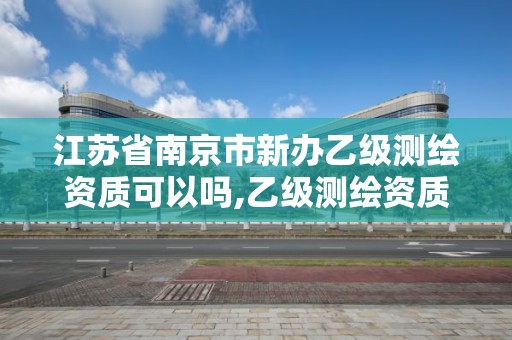 江苏省南京市新办乙级测绘资质可以吗,乙级测绘资质